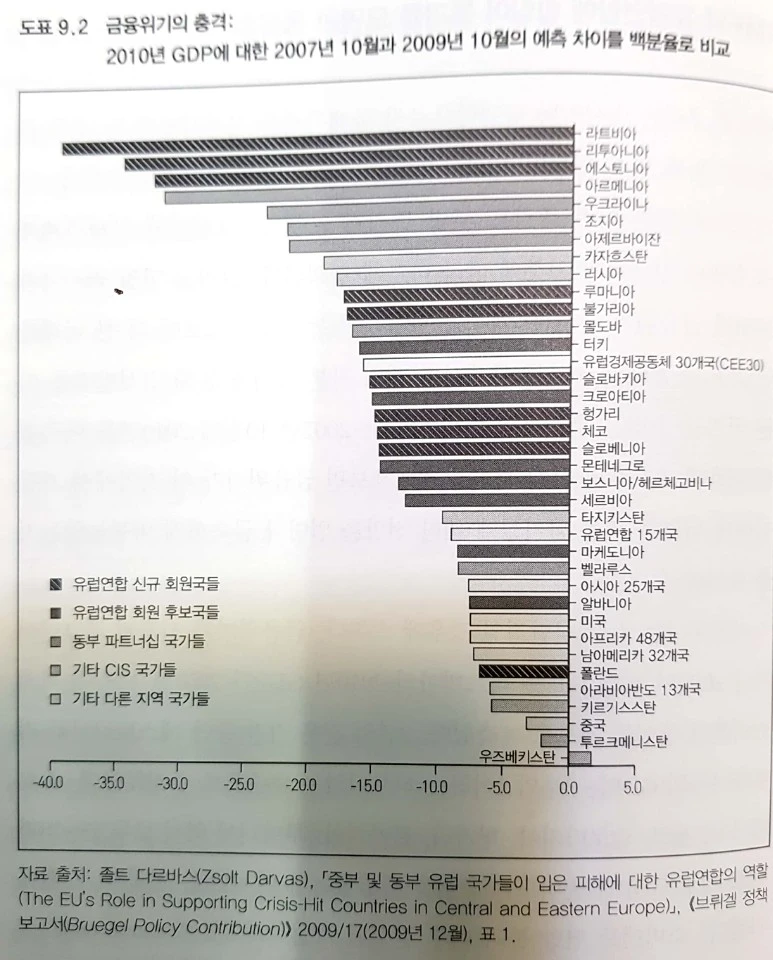 도표 9.2 금융위기의 충격:
2010년 GDP에 대한 2007년 10월과 2009년 10월의 예측 차이를 백분율로 비교

라트비아
리투아니아
에스토니아
아르메니아
우크라이나
조지아
아제르바이잔
카자흐스탄
러시아
루마니아
불가리아
몰도바
터키
유럽경제공동체 30개국(CEE30)
슬로바키아
크로아티아
헝가리
체코
슬로베니아
몬테네그로
보스니아/헤르체고비나
세르비아
타지키스탄
유럽연합 15개국
마케도니아
벨라루스
아시아 25개국
알바니아
미국
아프리카 48개국
남아메리카 32개국
폴란드
아라비아반도 13개국
키르기스스탄
중국
투르크메니스탄
우즈베키스탄

유럽연합 신규 회원국들
유럽연합 회원 후보국들
동부 파트너십 국가들
기타 CIS 국가들
기타 다른 지역 국가들

-40.0 -35.0 -30.0 -25.0 -20.0 -15.0 -10.0 -5.0 0.0 5.0

자료 출처: 졸트 다르바스(Zsolt Darvas), 「중부 및 동부 유럽 국가들이 입은 피해에 대한 유럽연합의 역할(The EU's Role in Supporting Crisis-Hit Countries in Central and Eastern Europe)」, 《브뤼겔 정책 보고서(Bruegel Policy Contribution)》 2009/17(2009년 12월), 표 1.